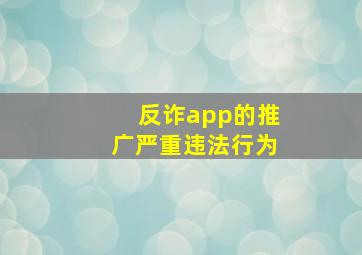 反诈app的推广严重违法行为